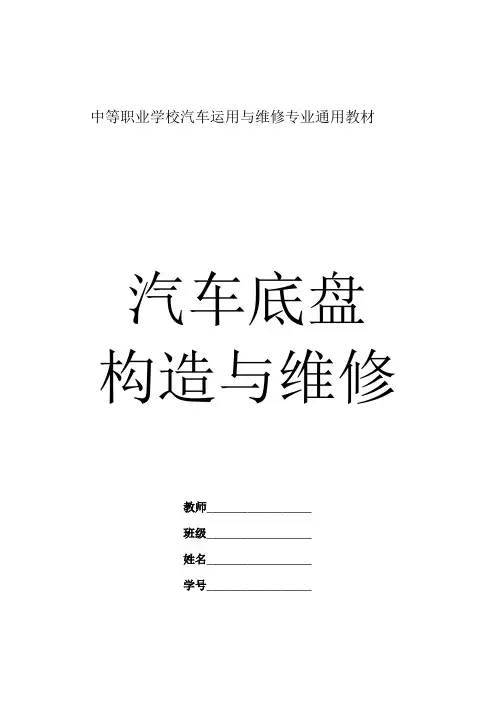 中等职业学校汽车运用与维修专业通用教材

汽车底盘
构造与维修

教师____

班级____

姓名____

学号____